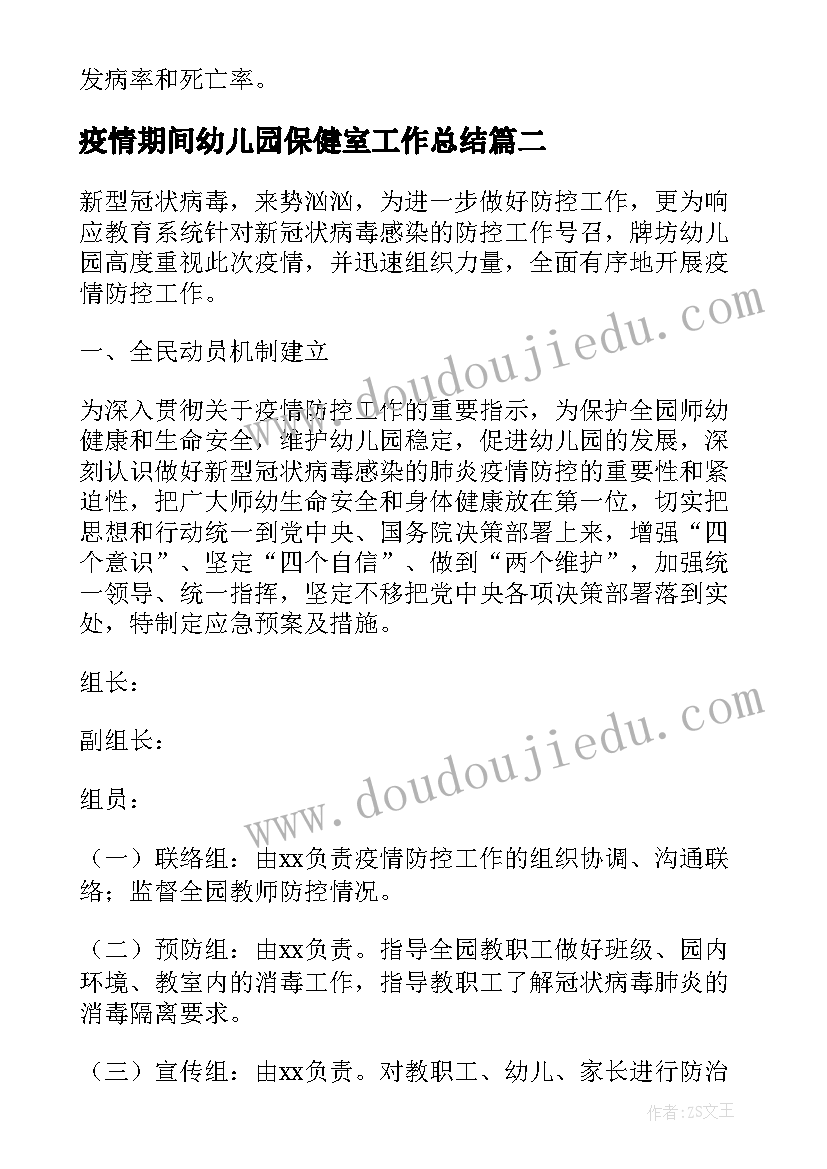 发病率和死亡率。

疫情期间幼儿园保健室工作总结篇二

新型冠状病毒，来势汹汹，为进一步做好防控工作，更为响应教育系统针对新冠状病毒感染的防控工作号召，牌坊幼儿园高度重视此次疫情，并迅速组织力量，全面有序地开展疫情防控工作。

一、全民动员机制建立

为深入贯彻关于疫情防控工作的重要指示，为保护全园师幼健康和生命安全，维护幼儿园稳定，促进幼儿园的发展，深刻认识做好新型冠状病毒感染的肺炎疫情防控的重要性和紧迫性，把广大师幼生命安全和身体健康放在第一位，切实把思想和行动统一到党中央、国务院决策部署上来，增强“四个意识”、坚定“四个自信”、做到“两个维护”，加强统一领导、统一指挥，坚定不移把党中央各项决策部署落到实处，特制定应急预案及措施。

组长：

副组长：

组员：

（一）联络组：由xx负责疫情防控工作的组织协调、沟通联络；监督全园教师防控情况。

（二）预防组：由xx负责。指导全园教职工做好班级、园内环境、教室内的消毒工作，指导教职工了解冠状病毒肺炎的消毒隔离要求。

（三）宣传组：由xx负责。对教职工、幼儿、家长进行防治

www.doudoujiedu.com

www.doudoujiedu.com

作者：ZS文王